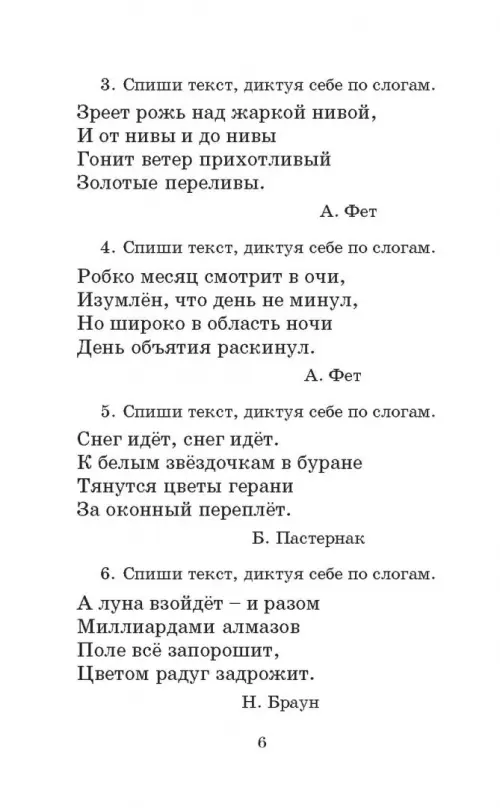 3. Спиши текст, диктуя себе по слогам.

Зреет рожь над жаркой нивой,
И от нивы и до нивы
Гонит ветер прихотливый
Золотые переливы.

А. Фет

4. Спиши текст, диктуя себе по слогам.

Робко месяц смотрит в очи,
Изумлён, что день не минул,
Но широко в область ночи
День объятия раскинул.

А. Фет

5. Спиши текст, диктуя себе по слогам.

Снег идёт, снег идёт.
К белым звёздочкам в буране
Тянутся цветы герани
За оконный переплёт.

Б. Пастернак

6. Спиши текст, диктуя себе по слогам.

А луна взойдёт – и разом
Миллиардами алмазов
Поле всё запорошит,
Цветом радуг задрожит.

Н. Браун

6